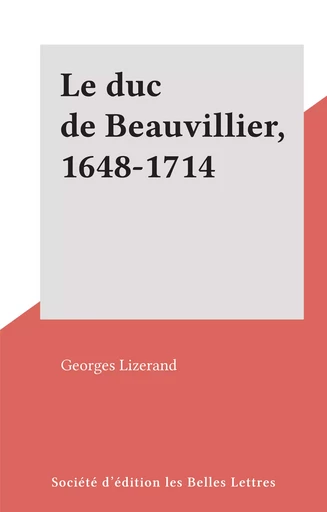 Le duc de Beauvillier, 1648-1714

Georges Lizerand

Société d'édition les Belles Lettres